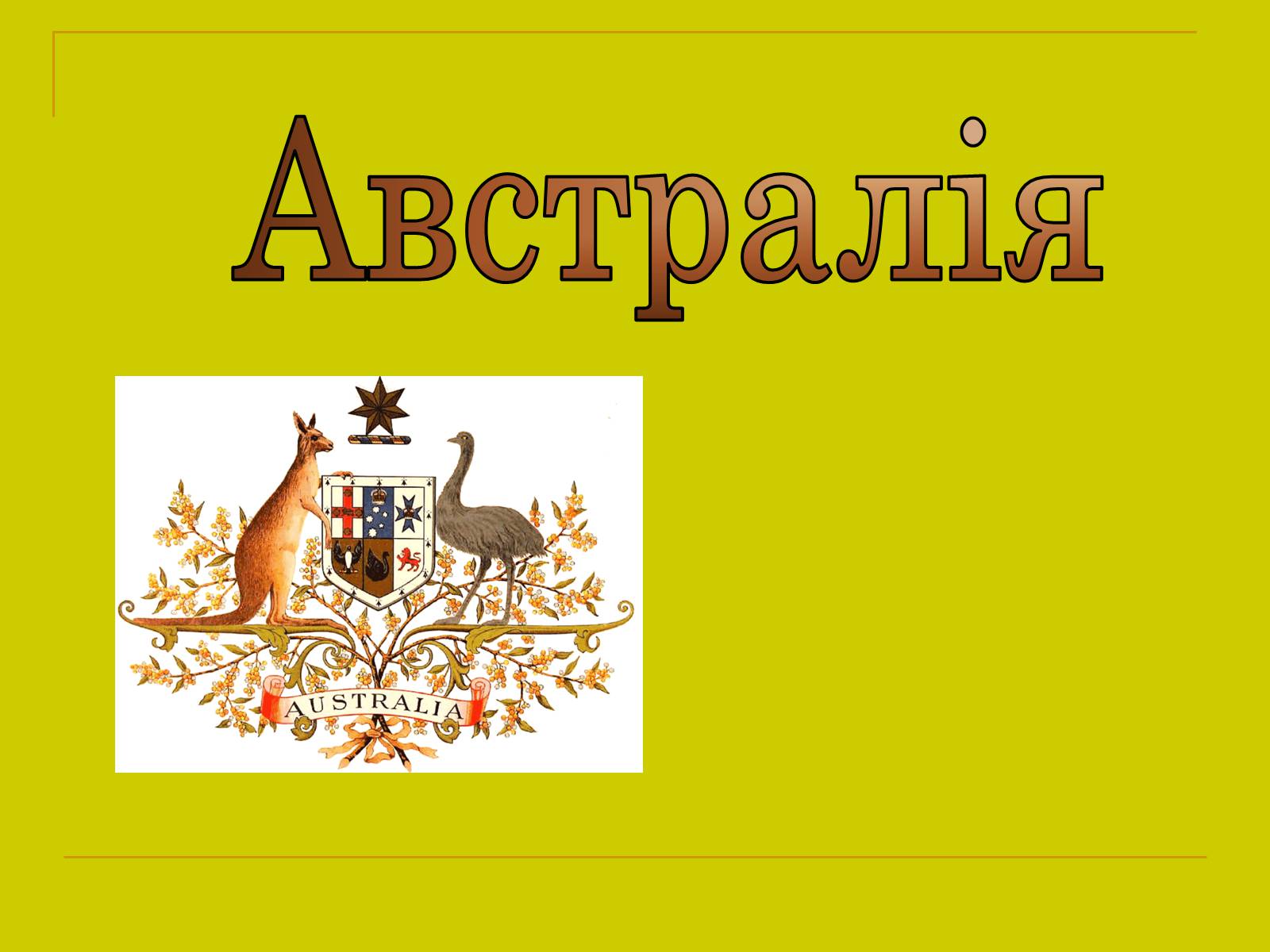 Австралія

AUSTRALIA